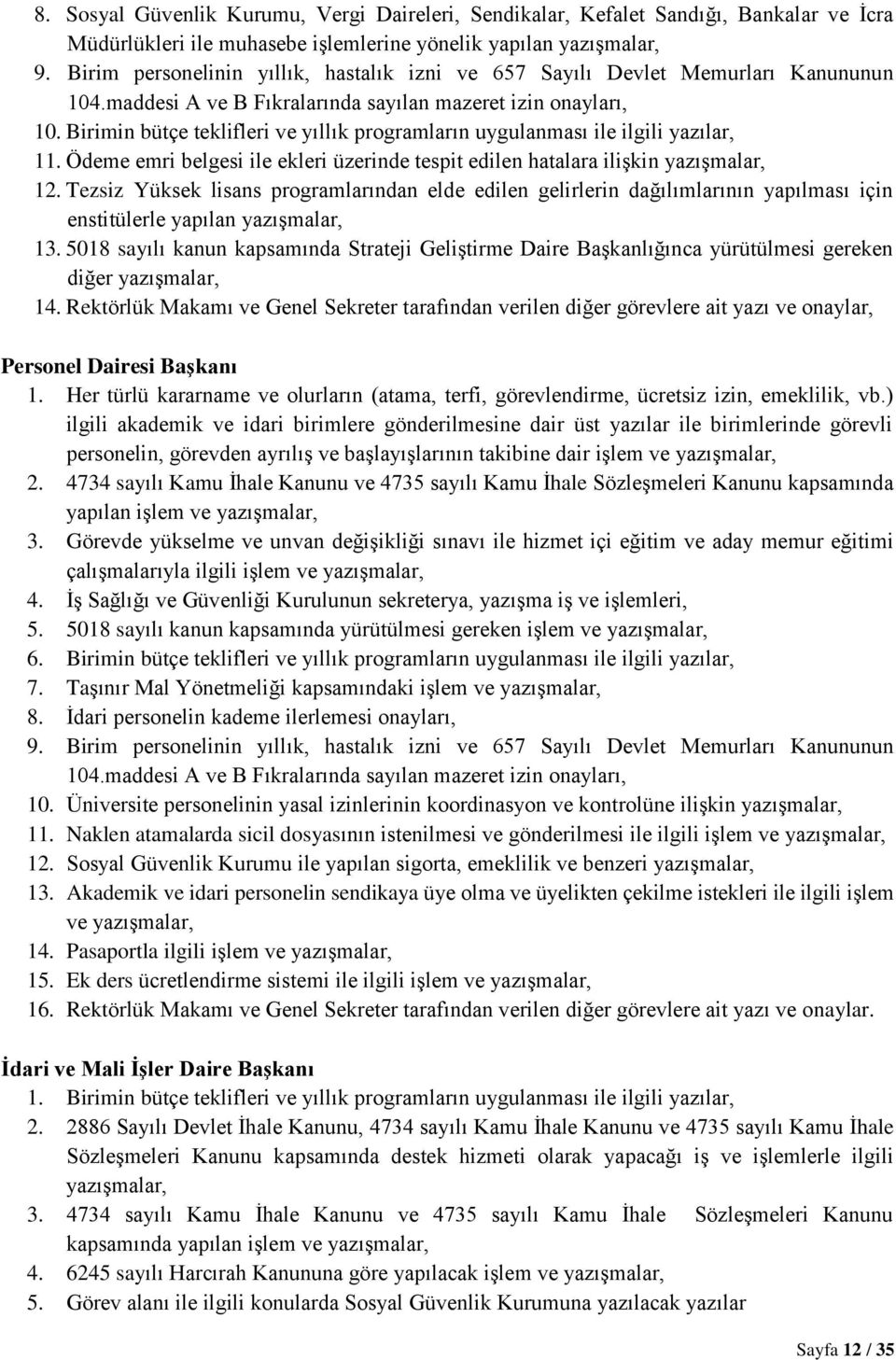 8. Sosyal Güvenlik Kurumu, Vergi Daireleri, Sendikalar, Kefalet Sandığı, Bankalar ve İcra Müdürlükleri ile muhasebe işlemlerine yönelik yapılan yazışmalar,
9. Birim personelinin yıllık, hastalık izni ve 657 Sayılı Devlet Memurları Kanununun 104.maddesi A ve B Fıkralarında sayılan mazeret izin onayları,
10. Birimin bütçe teklifleri ve yıllık programların uygulanması ile ilgili yazılar,
11. Ödeme emri belgesi ile ekleri üzerinde tespit edilen hatalara ilişkin yazışmalar,
12. Tezsiz Yüksek lisans programlarından elde edilen gelirlerin dağılımlarının yapılması için enstitülerle yapılan yazışmalar,
13. 5018 sayılı kanun kapsamında Strateji Geliştirme Daire Başkanlığınca yürütülmesi gereken diğer yazışmalar,
14. Rektörlük Makamı ve Genel Sekreter tarafından verilen diğer görevlere ait yazı ve onaylar,

Personel Dairesi Başkanı
1. Her türlü kararname ve olurların (atama, terfi, görevlendirme, ücretsiz izin, emeklilik, vb.) ilgili akademik ve idari birimlere gönderilmesine dair üst yazılar ile birimlerinde görevli personelin, görevden ayrılış ve başlayışlarının takibine dair işlem ve yazışmalar,
2. 4734 sayılı Kamu İhale Kanunu ve 4735 sayılı Kamu İhale Sözleşmeleri Kanunu kapsamında yapılan işlem ve yazışmalar,
3. Görevde yükselme ve unvan değişikliği sınavı ile hizmet içi eğitim ve aday memur eğitimi çalışmalarıyla ilgili işlem ve yazışmalar,
4. İş Sağlığı ve Güvenliği Kurulunun sekreterya, yazışma iş ve işlemleri,
5. 5018 sayılı kanun kapsamında yürütülmesi gereken işlem ve yazışmalar,
6. Birimin bütçe teklifleri ve yıllık programların uygulanması ile ilgili yazılar,
7. Taşınır Mal Yönetmeliği kapsamındaki işlem ve yazışmalar,
8. İdari personelin kademe ilerlemesi onayları,
9. Birim personelinin yıllık, hastalık izni ve 657 Sayılı Devlet Memurları Kanununun 104.maddesi A ve B Fıkralarında sayılan mazeret izin onayları,
10. Üniversite personelinin yasal izinlerinin koordinasyon ve kontrolüne ilişkin yazışmalar,
11. Naklen atamalarda sicil dosyasının istenilmesi ve gönderilmesi ile ilgili işlem ve yazışmalar,
12. Sosyal Güvenlik Kurumu ile yapılan sigorta, emeklilik ve benzeri yazışmalar,
13. Akademik ve idari personelin sendikaya üye olma ve üyelikten çekilme istekleri ile ilgili işlem ve yazışmalar,
14. Pasaportla ilgili işlem ve yazışmalar,
15. Ek ders ücretlendirme sistemi ile ilgili işlem ve yazışmalar,
16. Rektörlük Makamı ve Genel Sekreter tarafından verilen diğer görevlere ait yazı ve onaylar.

İdari ve Mali İşler Daire Başkanı
1. Birimin bütçe teklifleri ve yıllık programların uygulanması ile ilgili yazılar,
2. 2886 Sayılı Devlet İhale Kanunu, 4734 sayılı Kamu İhale Kanunu ve 4735 sayılı Kamu İhale Sözleşmeleri Kanunu kapsamında destek hizmeti olarak yapacağı iş ve işlemlerle ilgili yazışmalar,
3. 4734 sayılı Kamu İhale Kanunu ve 4735 sayılı Kamu İhale Sözleşmeleri Kanunu kapsamında yapılan işlem ve yazışmalar,
4. 6245 sayılı Harcırah Kanununa göre yapılacak işlem ve yazışmalar,
5. Görev alanı ile ilgili konularda Sosyal Güvenlik Kurumuna yazılacak yazılar

Sayfa 12 / 35